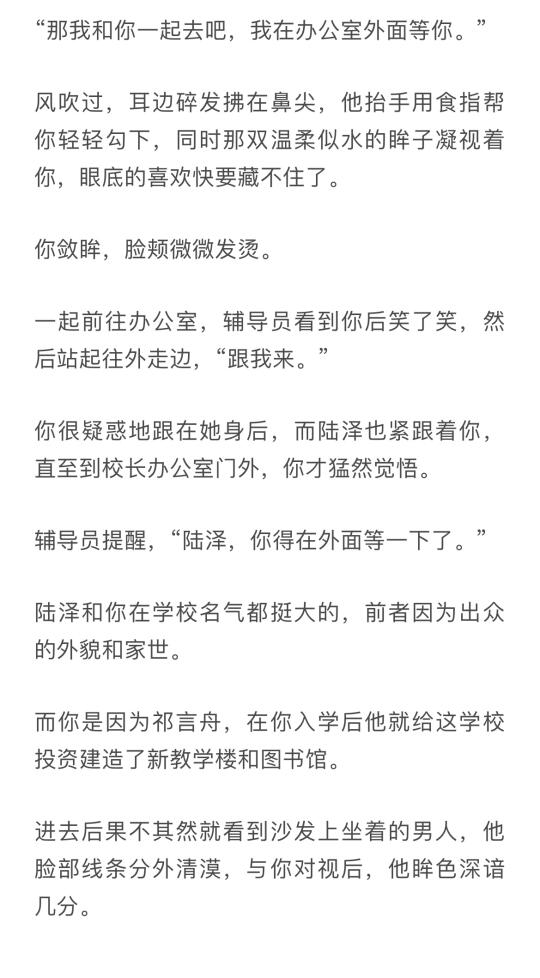 “那我和你一起去吧，我在办公室外面等你。”

风吹过，耳边碎发拂在鼻尖，他抬手用食指帮你轻轻勾下，同时那双温柔似水的眸子凝视着你，眼底的喜欢快要藏不住了。

你敛眸，脸颊微微发烫。

一起前往办公室，辅导员看到你后笑了笑，然后站起往外走边，“跟我来。”

你很疑惑地跟在她身后，而陆泽也紧跟着你，直至到校长办公室门外，你才猛然觉悟。

辅导员提醒，“陆泽，你得在外面等一下了。”

陆泽和你在学校名气都挺大的，前者因为出众的外貌和家世。

而你是因为祁言舟，在你入学后他就给这学校投资建造了新教学楼和图书馆。

进去后果不其然就看到沙发上坐着的男人，他脸部线条分外清漠，与你对视后，他眸色深谙几分。